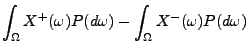 $\int_\Omega X^+(\omega)P(d\omega) - \int_\Omega X^-(\omega)P(d\omega)$